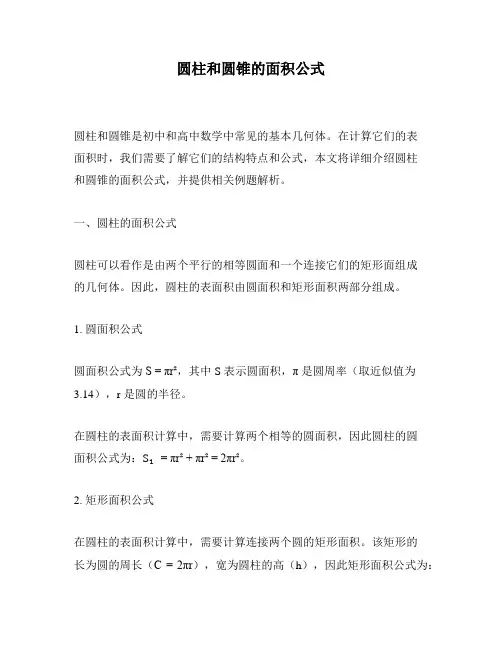 圆柱和圆锥的面积公式

圆柱和圆锥是初中和高中数学中常见的基本几何体。在计算它们的表面积时，我们需要了解它们的结构特点和公式，本文将详细介绍圆柱和圆锥的面积公式，并提供相关例题解析。

一、圆柱的面积公式

圆柱可以看作是由两个平行的相等圆面和一个连接它们的矩形面组成的几何体。因此，圆柱的表面积由圆面积和矩形面积两部分组成。

1. 圆面积公式

圆面积公式为 $S = \pi r^2$，其中 S 表示圆面积，π 是圆周率（取近似值为 3.14），r 是圆的半径。

在圆柱的表面积计算中，需要计算两个相等的圆面积，因此圆柱的圆面积公式为：$S_1 = \pi r^2 + \pi r^2 = 2\pi r^2$。

2. 矩形面积公式

在圆柱的表面积计算中，需要计算连接两个圆的矩形面积。该矩形的长为圆的周长（$C = 2\pi r$），宽为圆柱的高（h），因此矩形面积公式为：